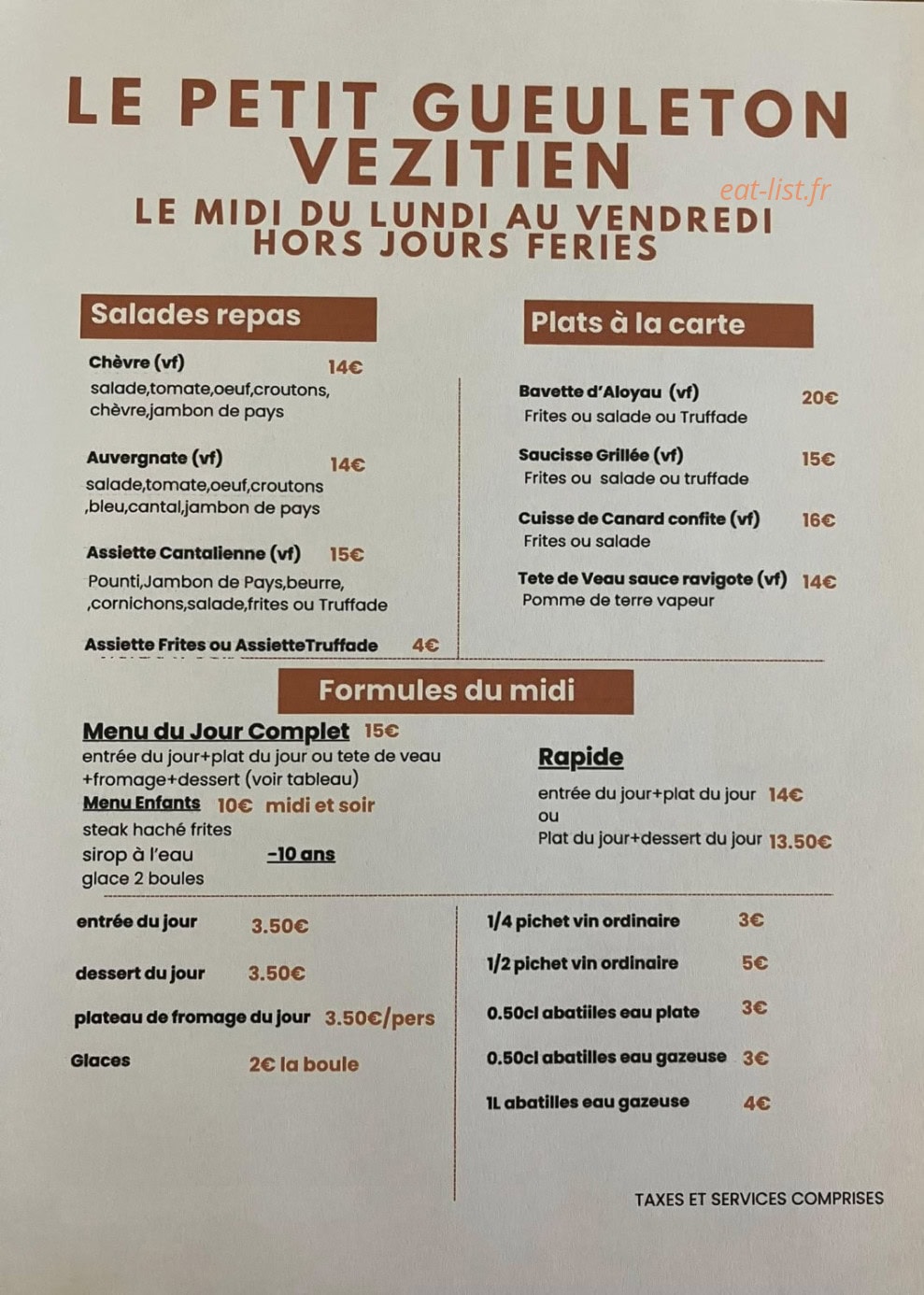 LE PETIT GUEULETON VEZITIEN

eat-list.fr

LE MIDI DU LUNDI AU VENDREDI HORS JOURS FERIES

Salades repas

Chèvre (vf) 14€
salade,tomate,oeuf,croutons, chèvre,jambon de pays

Auvergnate (vf) 14€
salade,tomate,oeuf,croutons ,bleu,cantal,jambon de pays

Assiette Cantalienne (vf) 15€
Pounti,Jambon de Pays,beurre, ,cornichons,salade,frites ou Truffade

Assiette Frites ou AssietteTruffade 4€

Plats à la carte

Bavette d'Aloyau (vf) 20€
Frites ou salade ou Truffade

Saucisse Grillée (vf) 15€
Frites ou salade ou truffade

Cuisse de Canard confite (vf) 16€
Frites ou salade

Tete de Veau sauce ravigote (vf) 14€
Pomme de terre vapeur

Formules du midi

Menu du Jour Complet 15€
entrée du jour+plat du jour ou tete de veau +fromage+dessert (voir tableau)
Menu Enfants 10€ midi et soir
steak haché frites
sirop à l'eau -10 ans
glace 2 boules

Rapide
entrée du jour+plat du jour 14€
ou
Plat du jour+dessert du jour 13.50€

entrée du jour 3.50€

dessert du jour 3.50€

plateau de fromage du jour 3.50€/pers

Glaces 2€ la boule

1/4 pichet vin ordinaire 3€

1/2 pichet vin ordinaire 5€

0.50cl abatiiles eau plate 3€

0.50cl abatilles eau gazeuse 3€

1L abatilles eau gazeuse 4€

TAXES ET SERVICES COMPRISES